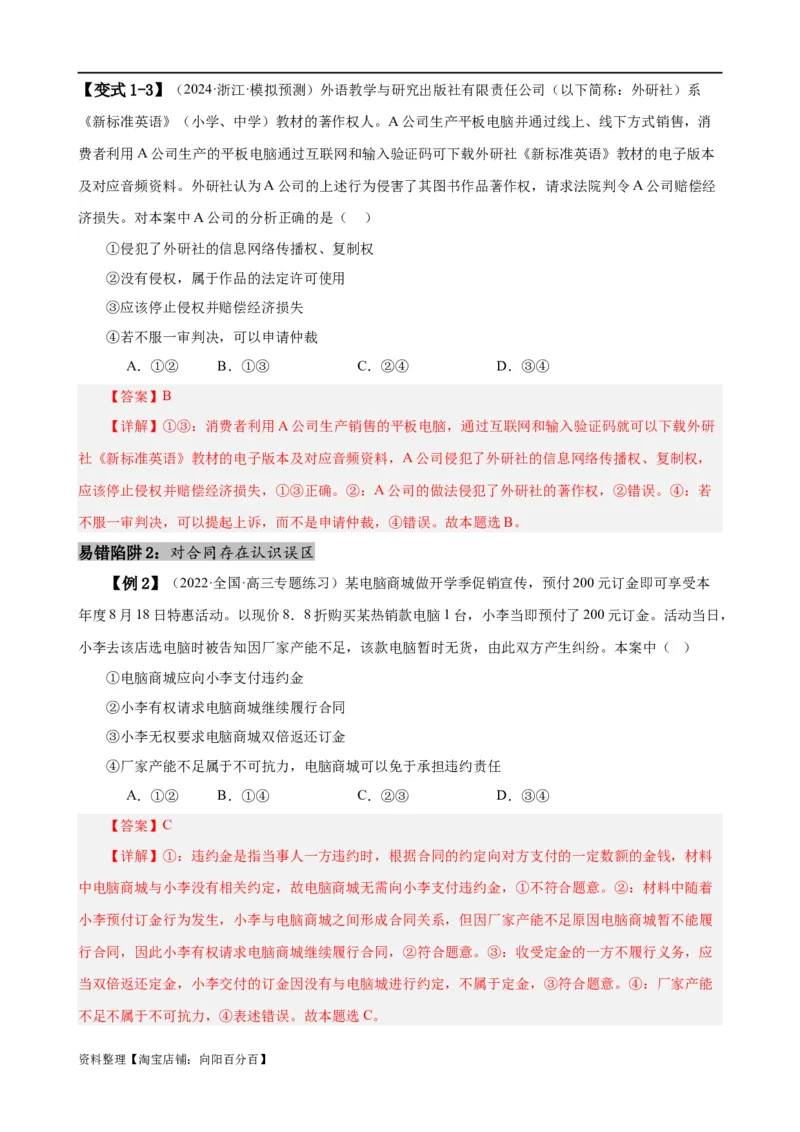 【变式 1-3】（2024·浙江·模拟预测）外语教学与研究出版社有限责任公司（以下简称：外研社）系《新标准英语》（小学、中学）教材的著作权人。A 公司生产平板电脑并通过线上、线下方式销售，消费者利用 A 公司生产的平板电脑通过互联网和输入验证码可下载外研社《新标准英语》教材的电子版本及对应音频资料。外研社认为 A 公司的上述行为侵害了其图书作品著作权，请求法院判令 A 公司赔偿经济损失。对本案中 A 公司的分析正确的是（ ）

①侵犯了外研社的信息网络传播权、复制权

②没有侵权，属于作品的法定许可使用

③应该停止侵权并赔偿经济损失

④若不服一审判决，可以申请仲裁

A．①② B．①③ C．②④ D．③④

【答案】B

【详解】①③：消费者利用 A 公司生产销售的平板电脑，通过互联网和输入验证码就可以下载外研社《新标准英语》教材的电子版本及对应音频资料，A 公司侵犯了外研社的信息网络传播权、复制权，应该停止侵权并赔偿经济损失，①③正确。②：A 公司的做法侵犯了外研社的著作权，②错误。④：若不服一审判决，可以提起上诉，而不是申请仲裁，④错误。故本题选 B。

易错陷阱 2：对合同存在认识误区

【例 2】（2022·全国·高三专题练习）某电脑商城做开学季促销宣传，预付 200 元订金即可享受本年度 8 月 18 日特惠活动。以现价 8．8 折购买某热销款电脑 1 台，小李当即预付了 200 元订金。活动当日，小李去该店选电脑时被告知因厂家产能不足，该款电脑暂时无货，由此双方产生纠纷。本案中（ ）

①电脑商城应向小李支付违约金

②小李有权请求电脑商城继续履行合同

③小李无权要求电脑商城双倍返还订金

④厂家产能不足属于不可抗力，电脑商城可以免于承担违约责任

A．①② B．①④ C．②③ D．③④

【答案】C

【详解】①：违约金是指当事人一方违约时，根据合同的约定向对方支付的一定数额的金钱，材料中电脑商城与小李没有相关约定，故电脑商城无需向小李支付违约金，①不符合题意。②：材料中随着小李预付订金行为发生，小李与电脑商城之间形成合同关系，但因厂家产能不足原因电脑商城暂不能履行合同，因此小李有权请求电脑商城继续履行合同，②符合题意。③：收受定金的一方不履行义务，应当双倍返还定金，小李交付的订金因没有与电脑城进行约定，不属于定金，③符合题意。④：厂家产能不足不属于不可抗力，④表述错误。故本题选 C。

资料整理【淘宝店铺：向阳百分百】